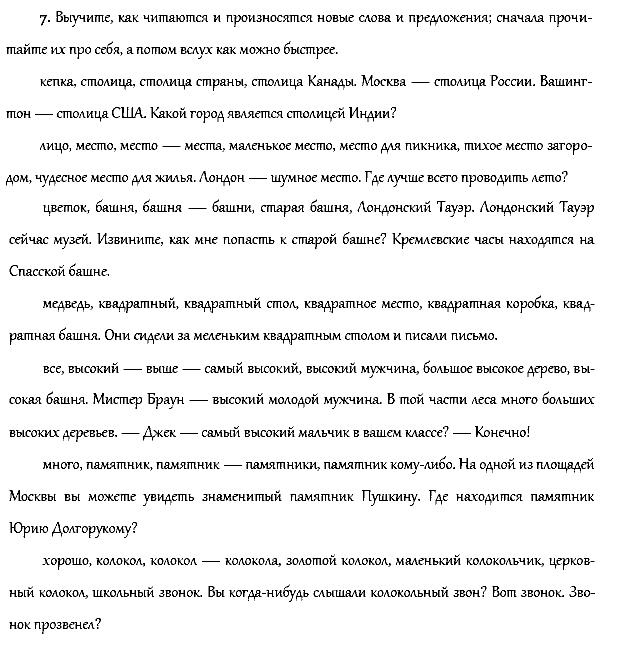 7. Выучите, как читаются и произносятся новые слова и предложения; сначала прочитайте их про себя, а потом вслух как можно быстрее.

кепка, столица, столица страны, столица Канады. Москва — столица России. Вашингтон — столица США. Какой город является столицей Индии?

лицо, место, место — места, маленькое место, место для пикника, тихое место загородом, чудесное место для жилья. Лондон — шумное место. Где лучше всего проводить лето?

цветок, башня, башня — башни, старая башня, Лондонский Тауэр. Лондонский Тауэр сейчас музей. Извините, как мне попасть к старой башне? Кремлевские часы находятся на Спасской башне.

медведь, квадратный, квадратный стол, квадратное место, квадратная коробка, квадратная башня. Они сидели за меленьким квадратным столом и писали письмо.

все, высокий — выше — самый высокий, высокий мужчина, большое высокое дерево, высокая башня. Мистер Браун — высокий молодой мужчина. В той части леса много больших высоких деревьев. — Джек — самый высокий мальчик в вашем классе? — Конечно!

много, памятник, памятник — памятники, памятник кому-либо. На одной из площадей Москвы вы можете увидеть знаменитый памятник Пушкину. Где находится памятник Юрию Долгорукому?

хорошо, колокол, колокол — колокола, золотой колокол, маленький колокольчик, церковный колокол, школьный звонок. Вы когда-нибудь слышали колокольный звон? Вот звонок. Звонок прозвенел?